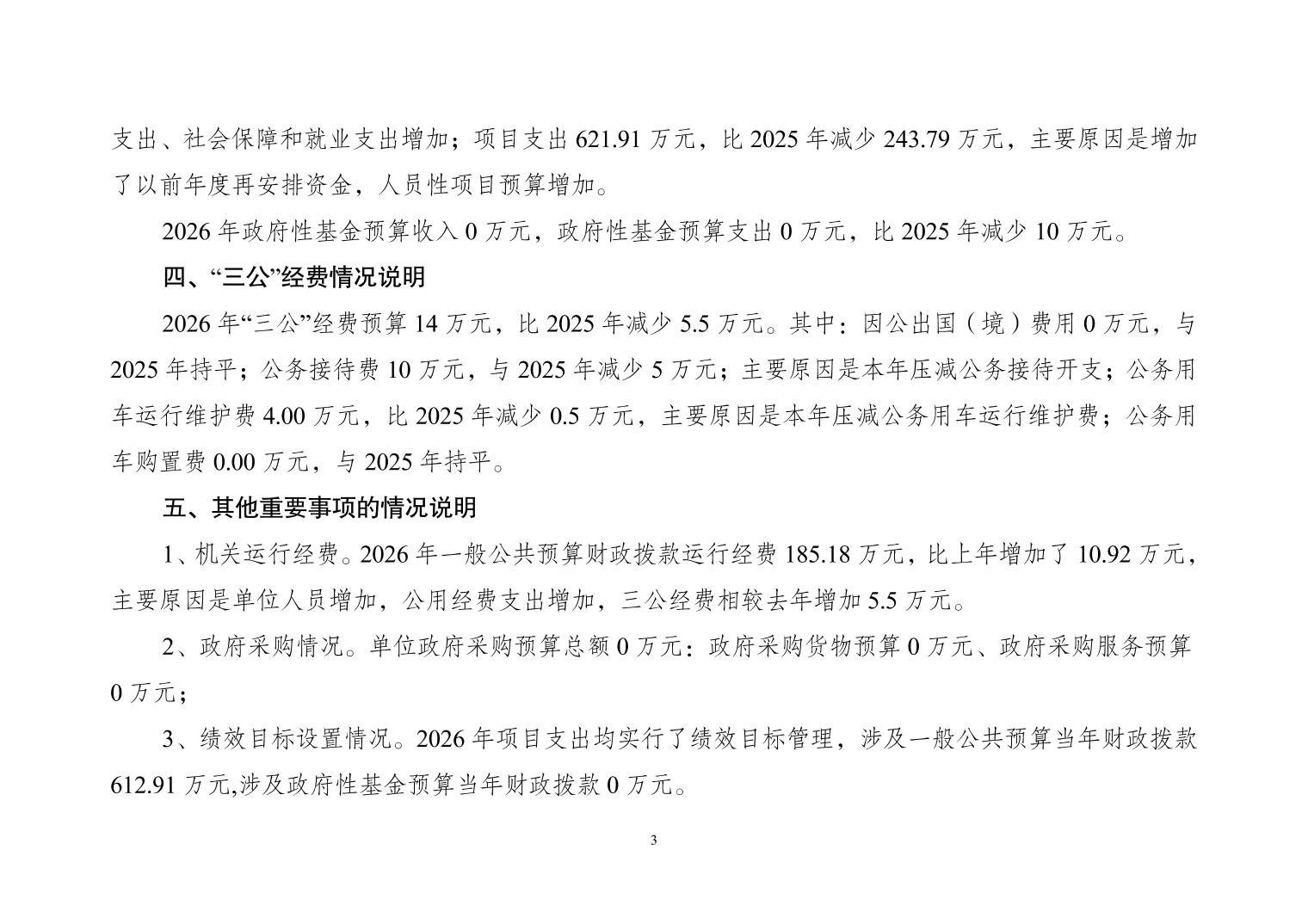 支出、社会保障和就业支出增加；项目支出 621.91 万元，比 2025 年减少 243.79 万元，主要原因是增加了以前年度再安排资金，人员性项目预算增加。

2026 年政府性基金预算收入 0 万元，政府性基金预算支出 0 万元，比 2025 年减少 10 万元。

四、“三公”经费情况说明

2026 年“三公”经费预算 14 万元，比 2025 年减少 5.5 万元。其中：因公出国（境）费用 0 万元，与 2025 年持平；公务接待费 10 万元，与 2025 年减少 5 万元；主要原因是本年压减公务接待开支；公务用车运行维护费 4.00 万元，比 2025 年减少 0.5 万元，主要原因是本年压减公务用车运行维护费；公务用车购置费 0.00 万元，与 2025 年持平。

五、其他重要事项的情况说明

1、机关运行经费。2026 年一般公共预算财政拨款运行经费 185.18 万元，比上年增加了 10.92 万元，主要原因是单位人员增加，公用经费支出增加，三公经费相较去年增加 5.5 万元。

2、政府采购情况。单位政府采购预算总额 0 万元：政府采购货物预算 0 万元、政府采购服务预算 0 万元；

3、绩效目标设置情况。2026 年项目支出均实行了绩效目标管理，涉及一般公共预算当年财政拨款 612.91 万元,涉及政府性基金预算当年财政拨款 0 万元。

3